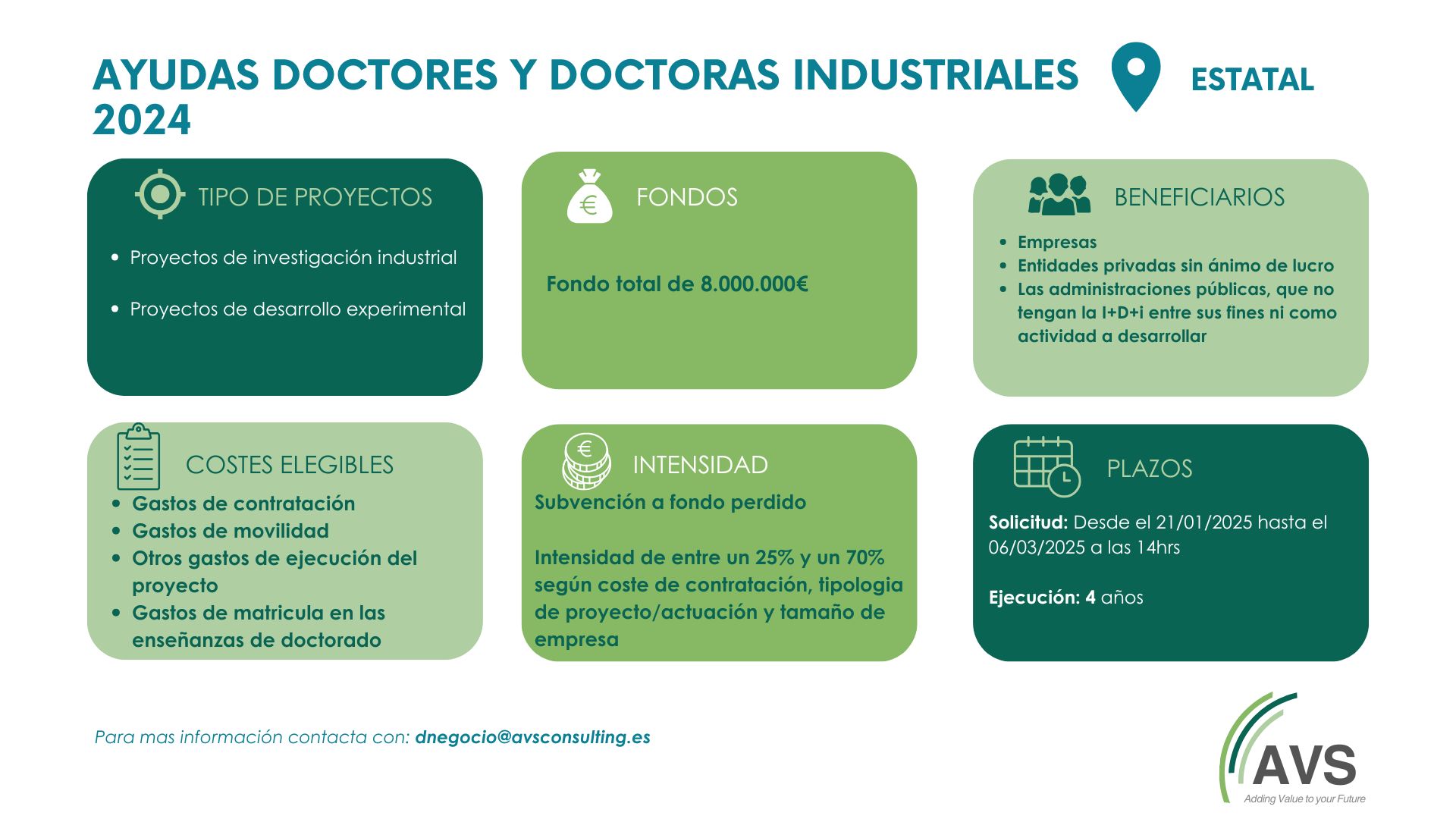 AYUDAS DOCTORES Y DOCTORAS INDUSTRIALES 2024

ESTATAL

TIPO DE PROYECTOS

- Proyectos de investigación industrial
- Proyectos de desarrollo experimental

FONDOS

Fondo total de 8.000.000€

BENEFICIARIOS

- Empresas
- Entidades privadas sin ánimo de lucro
- Las administraciones públicas, que no tengan la I+D+i entre sus fines ni como actividad a desarrollar

COSTES ELEGIBLES

- Gastos de contratación
- Gastos de movilidad
- Otros gastos de ejecución del proyecto
- Gastos de matricula en las enseñanzas de doctorado

INTENSIDAD

Subvención a fondo perdido

Intensidad de entre un 25% y un 70% según coste de contratación, tipologia de proyecto/actuación y tamaño de empresa

PLAZOS

Solicitud: Desde el 21/01/2025 hasta el 06/03/2025 a las 14hrs

Ejecución: 4 años

Para mas información contacta con: dnegocio@avsconsulting.es

AVS
Adding Value to your Future